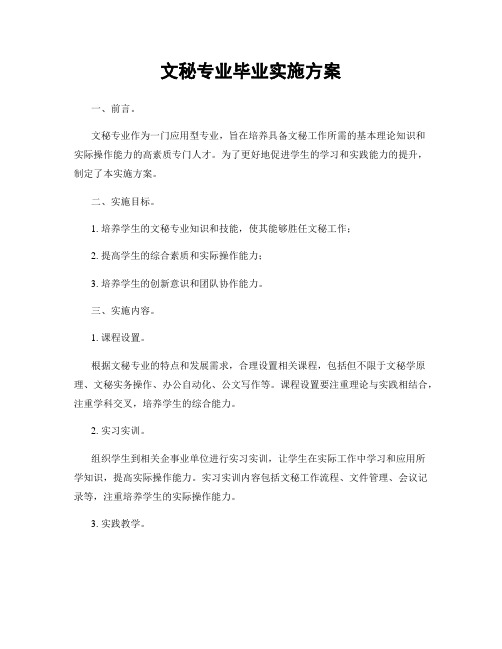 文秘专业毕业实施方案

一、前言。

文秘专业作为一门应用型专业，旨在培养具备文秘工作所需的基本理论知识和实际操作能力的高素质专门人才。为了更好地促进学生的学习和实践能力的提升，制定了本实施方案。

二、实施目标。

1. 培养学生的文秘专业知识和技能，使其能够胜任文秘工作；

2. 提高学生的综合素质和实际操作能力；

3. 培养学生的创新意识和团队协作能力。

三、实施内容。

1. 课程设置。

根据文秘专业的特点和发展需求，合理设置相关课程，包括但不限于文秘学原理、文秘实务操作、办公自动化、公文写作等。课程设置要注重理论与实践相结合，注重学科交叉，培养学生的综合能力。

2. 实习实训。

组织学生到相关企事业单位进行实习实训，让学生在实际工作中学习和应用所学知识，提高实际操作能力。实习实训内容包括文秘工作流程、文件管理、会议记录等，注重培养学生的实际操作能力。

3. 实践教学。